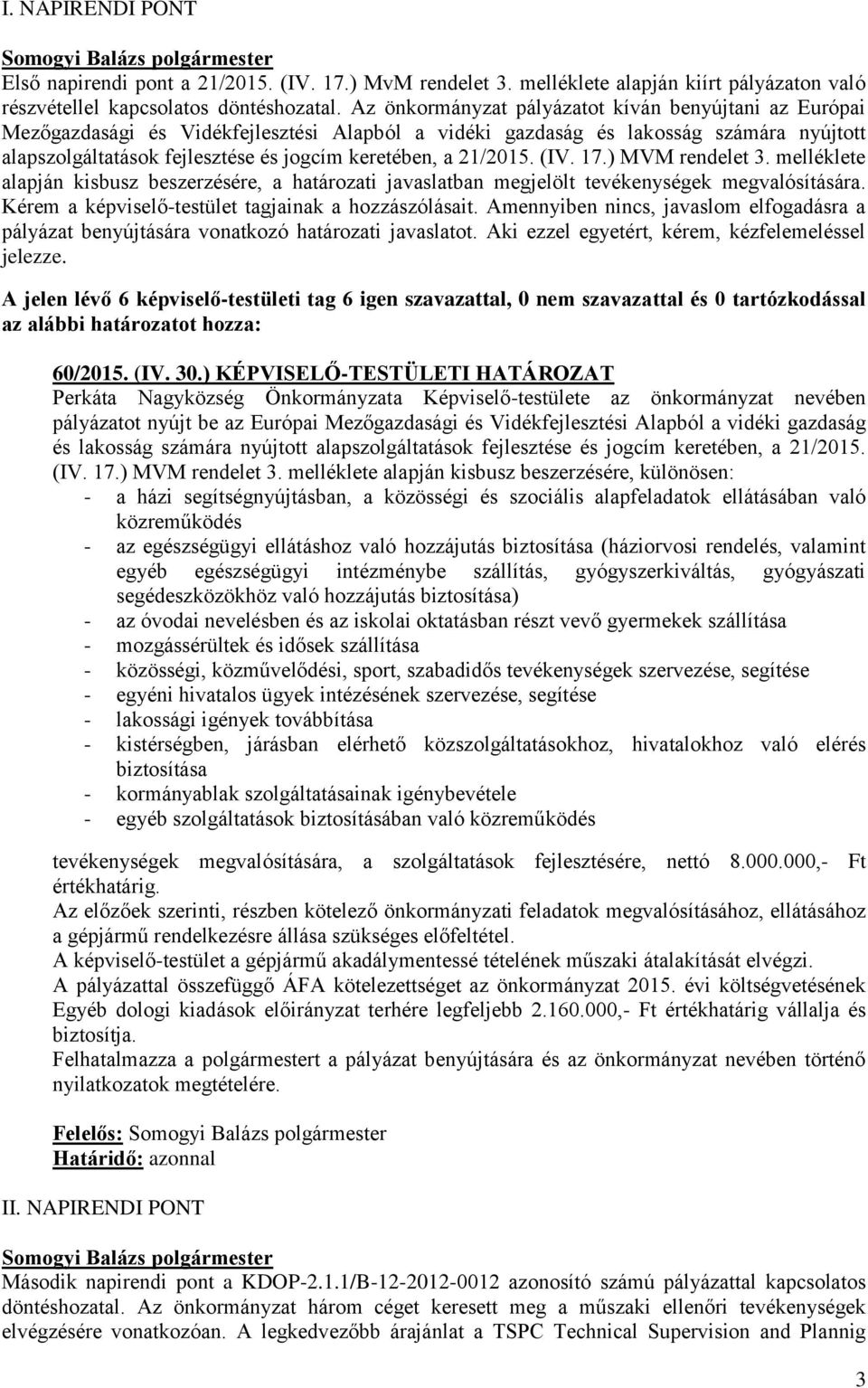 I. NAPIRENDI PONT

Somogyi Balázs polgármester
Első napirendi pont a 21/2015. (IV. 17.) MvM rendelet 3. melléklete alapján kiírt pályázaton való részvétellel kapcsolatos döntéshozatal. Az önkormányzat pályázatot kíván benyújtani az Európai Mezőgazdasági és Vidékfejlesztési Alapból a vidéki gazdaság és lakosság számára nyújtott alapszolgáltatások fejlesztése és jogcím keretében, a 21/2015. (IV. 17.) MVM rendelet 3. melléklete alapján kisbusz beszerzésére, a határozati javaslatban megjelölt tevékenységek megvalósítására. Kérem a képviselő-testület tagjainak a hozzászólásait. Amennyiben nincs, javaslom elfogadásra a pályázat benyújtására vonatkozó határozati javaslatot. Aki ezzel egyetért, kérem, kézfelemeléssel jelezze.

A jelen lévő 6 képviselő-testületi tag 6 igen szavazattal, 0 nem szavazattal és 0 tartózkodással az alábbi határozatot hozza:

60/2015. (IV. 30.) KÉPVISELŐ-TESTÜLETI HATÁROZAT
Perkáta Nagyközség Önkormányzata Képviselő-testülete az önkormányzat nevében pályázatot nyújt be az Európai Mezőgazdasági és Vidékfejlesztési Alapból a vidéki gazdaság és lakosság számára nyújtott alapszolgáltatások fejlesztése és jogcím keretében, a 21/2015. (IV. 17.) MVM rendelet 3. melléklete alapján kisbusz beszerzésére, különösen:
- a házi segítségnyújtásban, a közösségi és szociális alapfeladatok ellátásában való közreműködés
- az egészségügyi ellátáshoz való hozzájutás biztosítása (háziorvosi rendelés, valamint egyéb egészségügyi intézménybe szállítás, gyógyszerkiváltás, gyógyászati segédeszközökhöz való hozzájutás biztosítása)
- az óvodai nevelésben és az iskolai oktatásban részt vevő gyermekek szállítása
- mozgássérültek és idősek szállítása
- közösségi, közművelődési, sport, szabadidős tevékenységek szervezése, segítése
- egyéni hivatalos ügyek intézésének szervezése, segítése
- lakossági igények továbbítása
- kistérségben, járásban elérhető közszolgáltatásokhoz, hivatalokhoz való elérés biztosítása
- kormányablak szolgáltatásainak igénybevétele
- egyéb szolgáltatások biztosításában való közreműködés

tevékenységek megvalósítására, a szolgáltatások fejlesztésére, nettó 8.000.000,- Ft értékhatárig.
Az előzőek szerinti, részben kötelező önkormányzati feladatok megvalósításához, ellátásához a gépjármű rendelkezésre állása szükséges előfeltétel.
A képviselő-testület a gépjármű akadálymentessé tételének műszaki átalakítását elvégzi.
A pályázattal összefüggő ÁFA kötelezettséget az önkormányzat 2015. évi költségvetésének Egyéb dologi kiadások előirányzat terhére legfeljebb 2.160.000,- Ft értékhatárig vállalja és biztosítja.
Felhatalmazza a polgármestert a pályázat benyújtására és az önkormányzat nevében történő nyilatkozatok megtételére.

Felelős: Somogyi Balázs polgármester
Határidő: azonnal

II. NAPIRENDI PONT

Somogyi Balázs polgármester
Második napirendi pont a KDOP-2.1.1/B-12-2012-0012 azonosító számú pályázattal kapcsolatos döntéshozatal. Az önkormányzat három céget keresett meg a műszaki ellenőri tevékenységek elvégzésére vonatkozóan. A legkedvezőbb árajánlat a TSPC Technical Supervision and Plannig

3